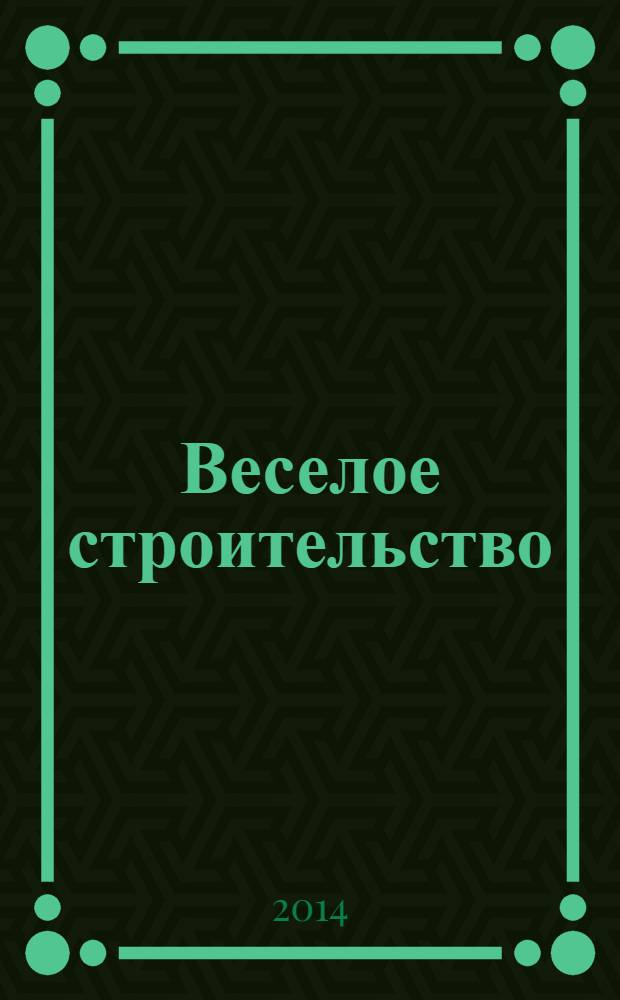 Веселое строительство

2014